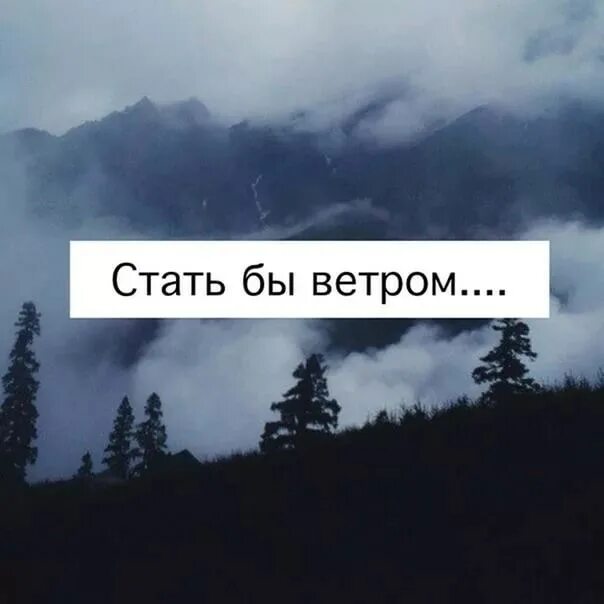 Стать бы ветром....